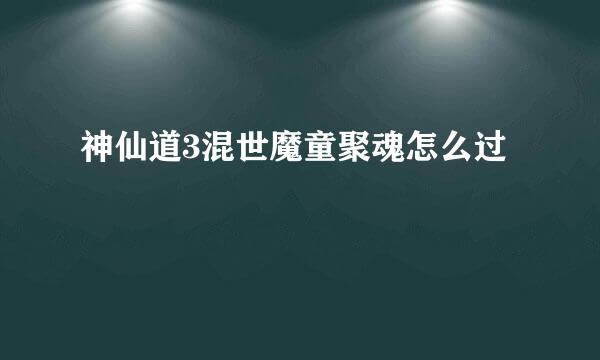 神仙道3混世魔童聚魂怎么过